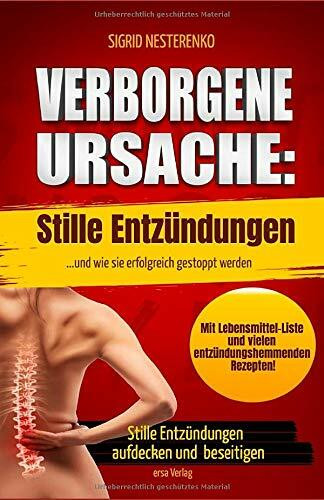 Urheberrechtlich geschütztes Material

SIGRID NESTERENKO

VERBORGENE URSACHE:

Stille Entzündungen

...und wie sie erfolgreich gestoppt werden

Mit Lebensmittel-Liste und vielen entzündungshemmenden Rezepten!

Stille Entzündungen aufdecken und beseitigen

ersa Verlag

Urheberrechtlich geschütztes Material